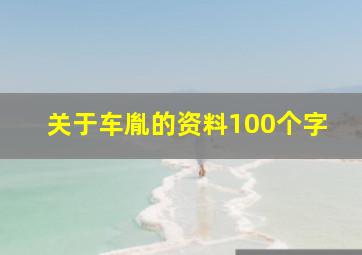 关于车胤的资料100个字